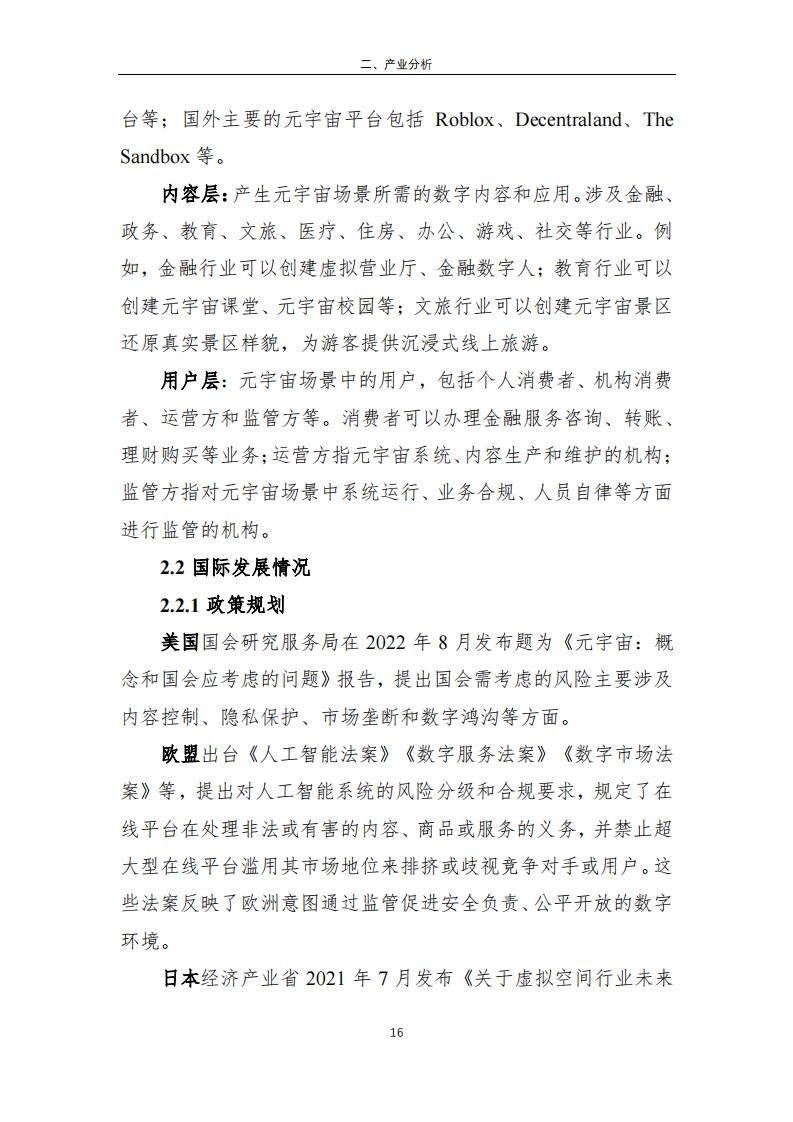 二、产业分析

台等；国外主要的元宇宙平台包括 Roblox、Decentraland、The Sandbox 等。

内容层：产生元宇宙场景所需的数字内容和应用。涉及金融、政务、教育、文旅、医疗、住房、办公、游戏、社交等行业。例如，金融行业可以创建虚拟营业厅、金融数字人；教育行业可以创建元宇宙课堂、元宇宙校园等；文旅行业可以创建元宇宙景区还原真实景区样貌，为游客提供沉浸式线上旅游。

用户层：元宇宙场景中的用户，包括个人消费者、机构消费者、运营方和监管方等。消费者可以办理金融服务咨询、转账、理财购买等业务；运营方指元宇宙系统、内容生产和维护的机构；监管方指对元宇宙场景中系统运行、业务合规、人员自律等方面进行监管的机构。

2.2 国际发展情况

2.2.1 政策规划

美国国会研究服务局在 2022 年 8 月发布题为《元宇宙：概念和国会应考虑的问题》报告，提出国会需考虑的风险主要涉及内容控制、隐私保护、市场垄断和数字鸿沟等方面。

欧盟出台《人工智能法案》《数字服务法案》《数字市场法案》等，提出对人工智能系统的风险分级和合规要求，规定了在线平台在处理非法或有害的内容、商品或服务的义务，并禁止超大型在线平台滥用其市场地位来排挤或歧视竞争对手或用户。这些法案反映了欧洲意图通过监管促进安全负责、公平开放的数字环境。

日本经济产业省 2021 年 7 月发布《关于虚拟空间行业未来

16